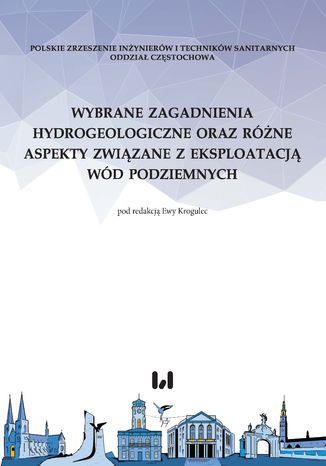 POLSKIE ZRZESZENIE INŻYNIERÓW I TECHNIKÓW SANITARNYCH
ODDZIAŁ CZĘSTOCHOWA

WYBRANE ZAGADNIENIA HYDROGEOLOGICZNE ORAZ RÓŻNE ASPEKTY ZWIĄZANE Z EKSPLOATACJĄ WÓD PODZIEMNYCH

pod redakcją Ewy Krogulec